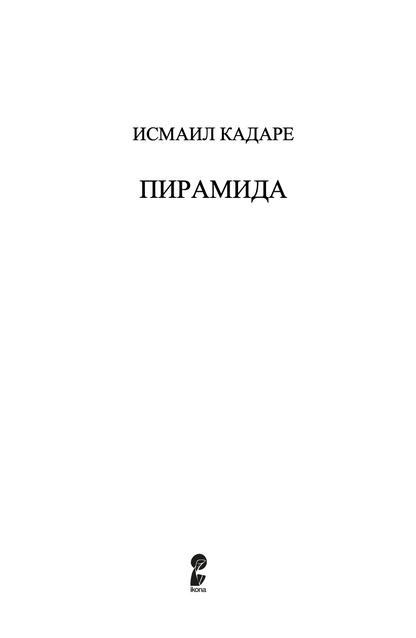 ИСМАИЛ КАДАРЕ

ПИРАМИДА

ikona